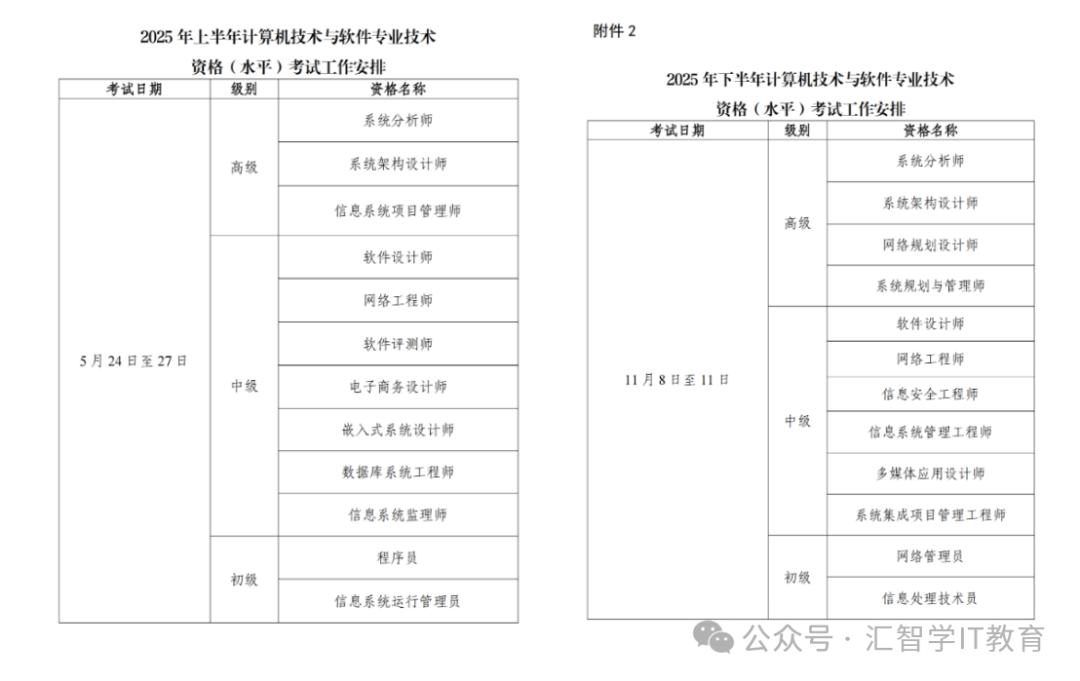 2025 年上半年计算机技术与软件专业技术

资格（水平）考试工作安排

| 考试日期 | 级别 | 资格名称 |
|---|---|---|
| 5 月 24 日至 27 日 | 高级 | 系统分析师 |
| | | 系统架构设计师 |
| | | 信息系统项目管理师 |
| | 中级 | 软件设计师 |
| | | 网络工程师 |
| | | 软件评测师 |
| | | 电子商务设计师 |
| | | 嵌入式系统设计师 |
| | | 数据库系统工程师 |
| | | 信息系统监理师 |
| | 初级 | 程序员 |
| | | 信息系统运行管理员 |

附件 2

2025 年下半年计算机技术与软件专业技术

资格（水平）考试工作安排

| 考试日期 | 级别 | 资格名称 |
|---|---|---|
| 11 月 8 日至 11 日 | 高级 | 系统分析师 |
| | | 系统架构设计师 |
| | | 网络规划设计师 |
| | | 系统规划与管理师 |
| | 中级 | 软件设计师 |
| | | 网络工程师 |
| | | 信息安全工程师 |
| | | 信息系统管理工程师 |
| | | 多媒体应用设计师 |
| | | 系统集成项目管理工程师 |
| | 初级 | 网络管理员 |
| | | 信息处理技术员 |

公众号 · 汇智学IT教育